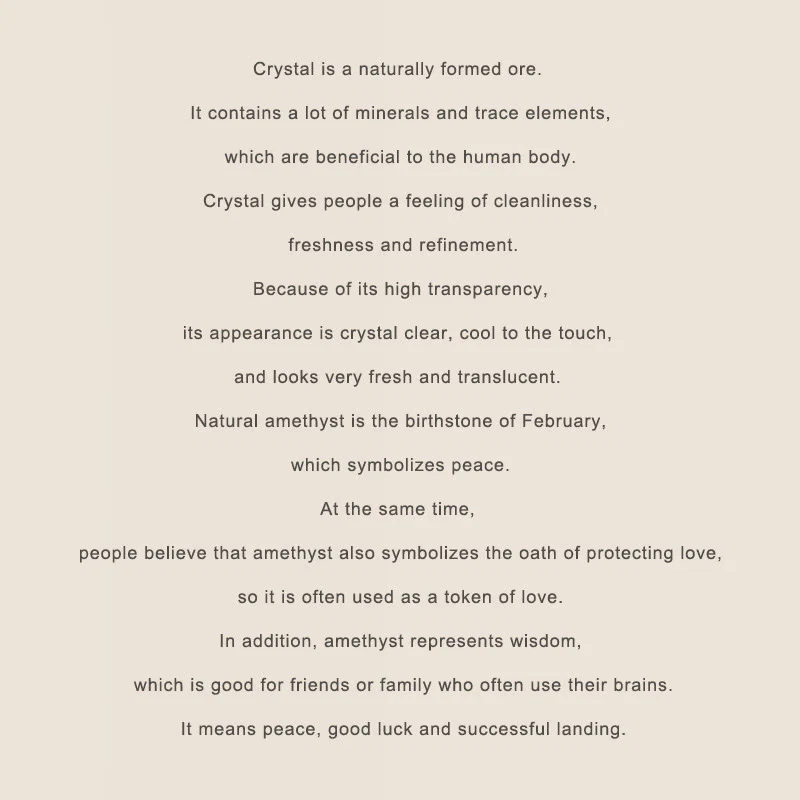 Crystal is a naturally formed ore.

It contains a lot of minerals and trace elements,

which are beneficial to the human body.

Crystal gives people a feeling of cleanliness,

freshness and refinement.

Because of its high transparency,

its appearance is crystal clear, cool to the touch,

and looks very fresh and translucent.

Natural amethyst is the birthstone of February,

which symbolizes peace.

At the same time,

people believe that amethyst also symbolizes the oath of protecting love,

so it is often used as a token of love.

In addition, amethyst represents wisdom,

which is good for friends or family who often use their brains.

It means peace, good luck and successful landing.